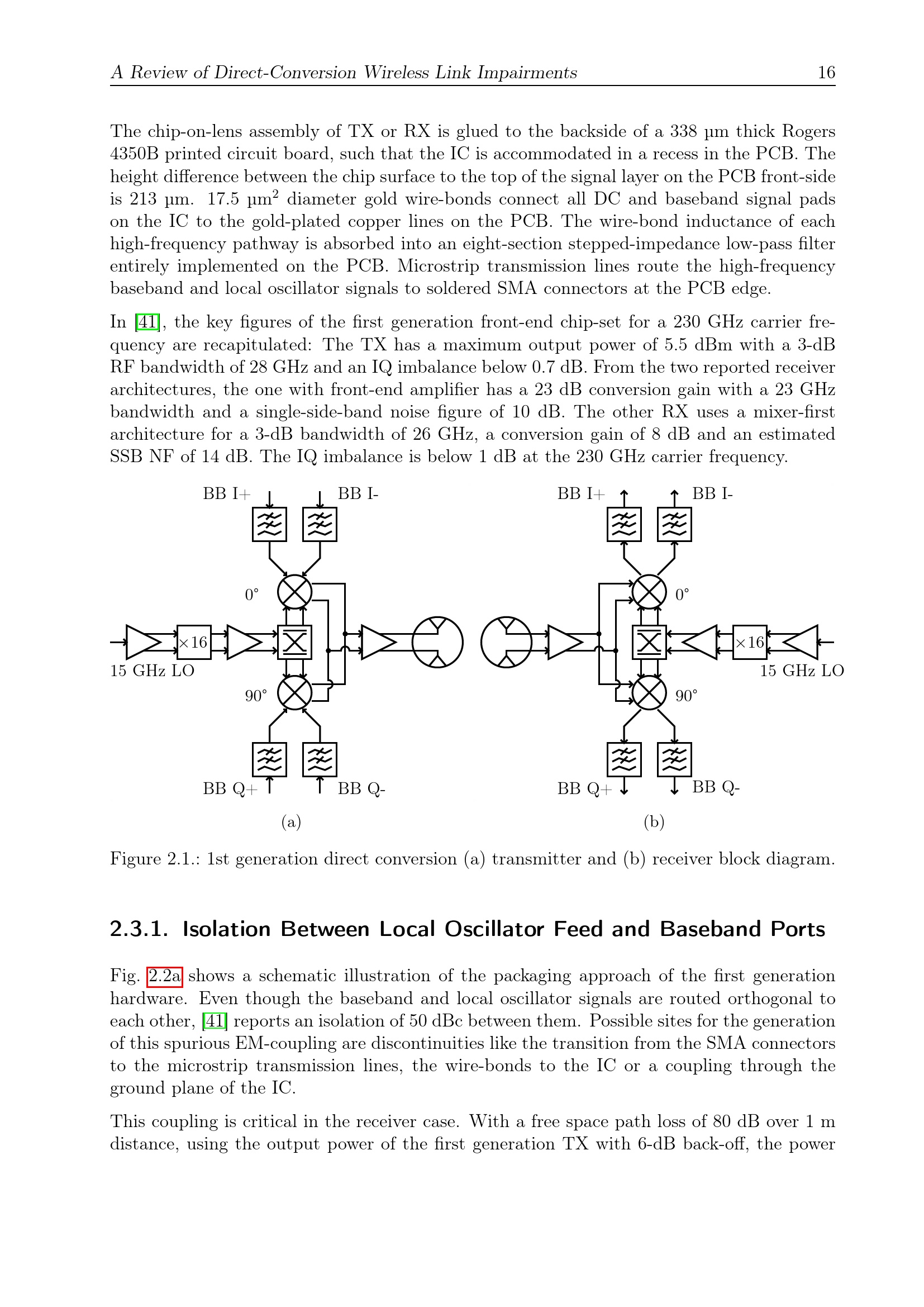 A Review of Direct-Conversion Wireless Link Impairments 16

The chip-on-lens assembly of TX or RX is glued to the backside of a 338 µm thick Rogers 4350B printed circuit board, such that the IC is accommodated in a recess in the PCB. The height difference between the chip surface to the top of the signal layer on the PCB front-side is 213 µm. 17.5 µm$^2$ diameter gold wire-bonds connect all DC and baseband signal pads on the IC to the gold-plated copper lines on the PCB. The wire-bond inductance of each high-frequency pathway is absorbed into an eight-section stepped-impedance low-pass filter entirely implemented on the PCB. Microstrip transmission lines route the high-frequency baseband and local oscillator signals to soldered SMA connectors at the PCB edge.

In [41], the key figures of the first generation front-end chip-set for a 230 GHz carrier frequency are recapitulated: The TX has a maximum output power of 5.5 dBm with a 3-dB RF bandwidth of 28 GHz and an IQ imbalance below 0.7 dB. From the two reported receiver architectures, the one with front-end amplifier has a 23 dB conversion gain with a 23 GHz bandwidth and a single-side-band noise figure of 10 dB. The other RX uses a mixer-first architecture for a 3-dB bandwidth of 26 GHz, a conversion gain of 8 dB and an estimated SSB NF of 14 dB. The IQ imbalance is below 1 dB at the 230 GHz carrier frequency.

BB I+ BB I-
0°
×16
15 GHz LO
90°
BB Q+ BB Q-
(a)

BB I+ BB I-
0°
×16
15 GHz LO
90°
BB Q+ BB Q-
(b)

Figure 2.1.: 1st generation direct conversion (a) transmitter and (b) receiver block diagram.

2.3.1. Isolation Between Local Oscillator Feed and Baseband Ports

Fig. 2.2a shows a schematic illustration of the packaging approach of the first generation hardware. Even though the baseband and local oscillator signals are routed orthogonal to each other, [41] reports an isolation of 50 dBc between them. Possible sites for the generation of this spurious EM-coupling are discontinuities like the transition from the SMA connectors to the microstrip transmission lines, the wire-bonds to the IC or a coupling through the ground plane of the IC.

This coupling is critical in the receiver case. With a free space path loss of 80 dB over 1 m distance, using the output power of the first generation TX with 6-dB back-off, the power